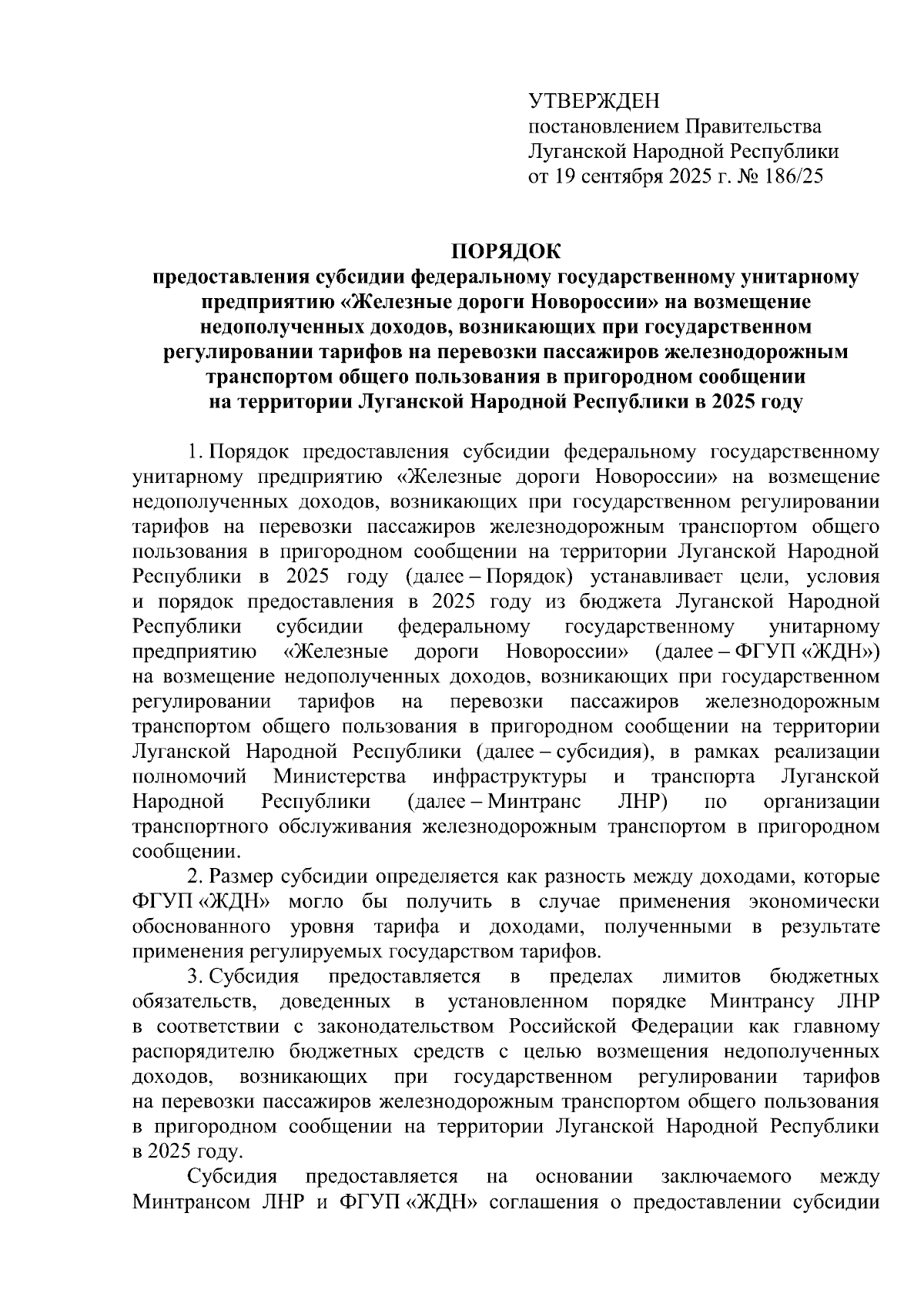 УТВЕРЖДЕН
постановлением Правительства
Луганской Народной Республики
от 19 сентября 2025 г. № 186/25

ПОРЯДОК
предоставления субсидии федеральному государственному унитарному предприятию «Железные дороги Новороссии» на возмещение недополученных доходов, возникающих при государственном регулировании тарифов на перевозки пассажиров железнодорожным транспортом общего пользования в пригородном сообщении на территории Луганской Народной Республики в 2025 году

1. Порядок предоставления субсидии федеральному государственному унитарному предприятию «Железные дороги Новороссии» на возмещение недополученных доходов, возникающих при государственном регулировании тарифов на перевозки пассажиров железнодорожным транспортом общего пользования в пригородном сообщении на территории Луганской Народной Республики в 2025 году (далее – Порядок) устанавливает цели, условия и порядок предоставления в 2025 году из бюджета Луганской Народной Республики субсидии федеральному государственному унитарному предприятию «Железные дороги Новороссии» (далее – ФГУП «ЖДН») на возмещение недополученных доходов, возникающих при государственном регулировании тарифов на перевозки пассажиров железнодорожным транспортом общего пользования в пригородном сообщении на территории Луганской Народной Республики (далее – субсидия), в рамках реализации полномочий Министерства инфраструктуры и транспорта Луганской Народной Республики (далее – Минтранс ЛНР) по организации транспортного обслуживания железнодорожным транспортом в пригородном сообщении.

2. Размер субсидии определяется как разность между доходами, которые ФГУП «ЖДН» могло бы получить в случае применения экономически обоснованного уровня тарифа и доходами, полученными в результате применения регулируемых государством тарифов.

3. Субсидия предоставляется в пределах лимитов бюджетных обязательств, доведенных в установленном порядке Минтрансу ЛНР в соответствии с законодательством Российской Федерации как главному распорядителю бюджетных средств с целью возмещения недополученных доходов, возникающих при государственном регулировании тарифов на перевозки пассажиров железнодорожным транспортом общего пользования в пригородном сообщении на территории Луганской Народной Республики в 2025 году.

Субсидия предоставляется на основании заключаемого между Минтрансом ЛНР и ФГУП «ЖДН» соглашения о предоставлении субсидии